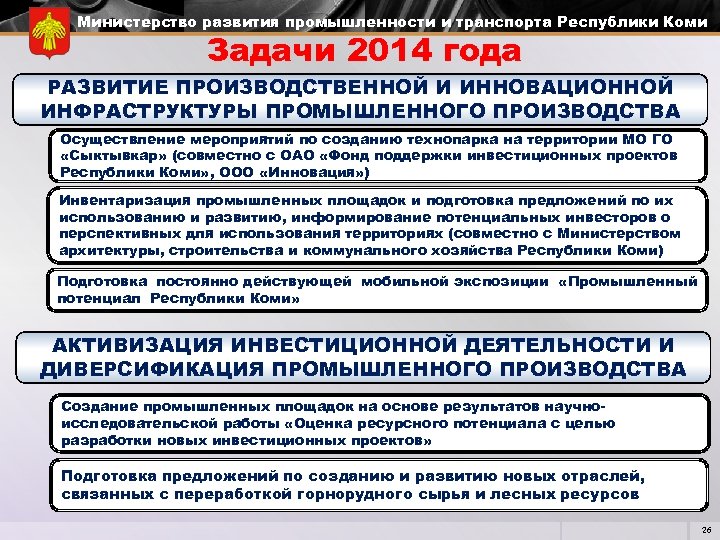 Министерство развития промышленности и транспорта Республики Коми

Задачи 2014 года

РАЗВИТИЕ ПРОИЗВОДСТВЕННОЙ И ИННОВАЦИОННОЙ ИНФРАСТРУКТУРЫ ПРОМЫШЛЕННОГО ПРОИЗВОДСТВА

Осуществление мероприятий по созданию технопарка на территории МО ГО «Сыктывкар» (совместно с ОАО «Фонд поддержки инвестиционных проектов Республики Коми», ООО «Инновация»)

Инвентаризация промышленных площадок и подготовка предложений по их использованию и развитию, информирование потенциальных инвесторов о перспективных для использования территориях (совместно с Министерством архитектуры, строительства и коммунального хозяйства Республики Коми)

Подготовка постоянно действующей мобильной экспозиции «Промышленный потенциал Республики Коми»

АКТИВИЗАЦИЯ ИНВЕСТИЦИОННОЙ ДЕЯТЕЛЬНОСТИ И ДИВЕРСИФИКАЦИЯ ПРОМЫШЛЕННОГО ПРОИЗВОДСТВА

Создание промышленных площадок на основе результатов научно-исследовательской работы «Оценка ресурсного потенциала с целью разработки новых инвестиционных проектов»

Подготовка предложений по созданию и развитию новых отраслей, связанных с переработкой горнорудного сырья и лесных ресурсов

26